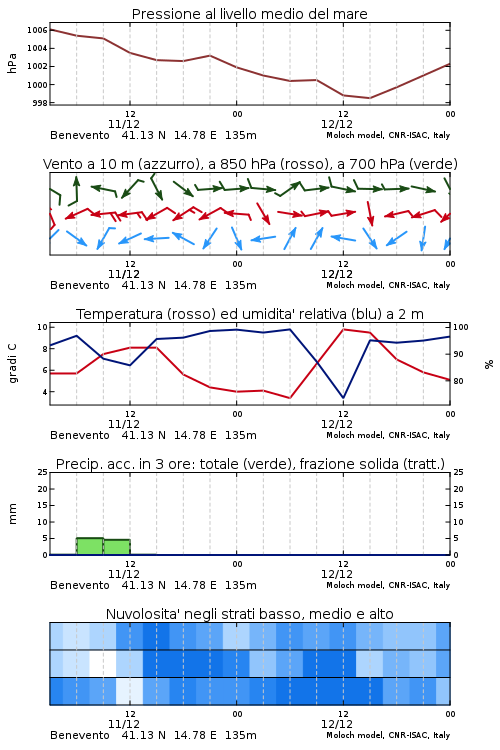 Pressione al livello medio del mare

hPa

1006
1004
1002
1000
998

12
11/12
00
12
12/12
00

Benevento 41.13 N 14.78 E 135m
Moloch model, CNR-ISAC, Italy

Vento a 10 m (azzurro), a 850 hPa (rosso), a 700 hPa (verde)

12
11/12
00
12
12/12
00

Benevento 41.13 N 14.78 E 135m
Moloch model, CNR-ISAC, Italy

Temperatura (rosso) ed umidita' relativa (blu) a 2 m

gradi C

10
8
6
4

100
90
80

%

12
11/12
00
12
12/12
00

Benevento 41.13 N 14.78 E 135m
Moloch model, CNR-ISAC, Italy

Precip. acc. in 3 ore: totale (verde), frazione solida (tratt.)

mm

25
20
15
10
5
0

25
20
15
10
5
0

12
11/12
00
12
12/12
00

Benevento 41.13 N 14.78 E 135m
Moloch model, CNR-ISAC, Italy

Nuvolosita' negli strati basso, medio e alto

12
11/12
00
12
12/12
00

Benevento 41.13 N 14.78 E 135m
Moloch model, CNR-ISAC, Italy